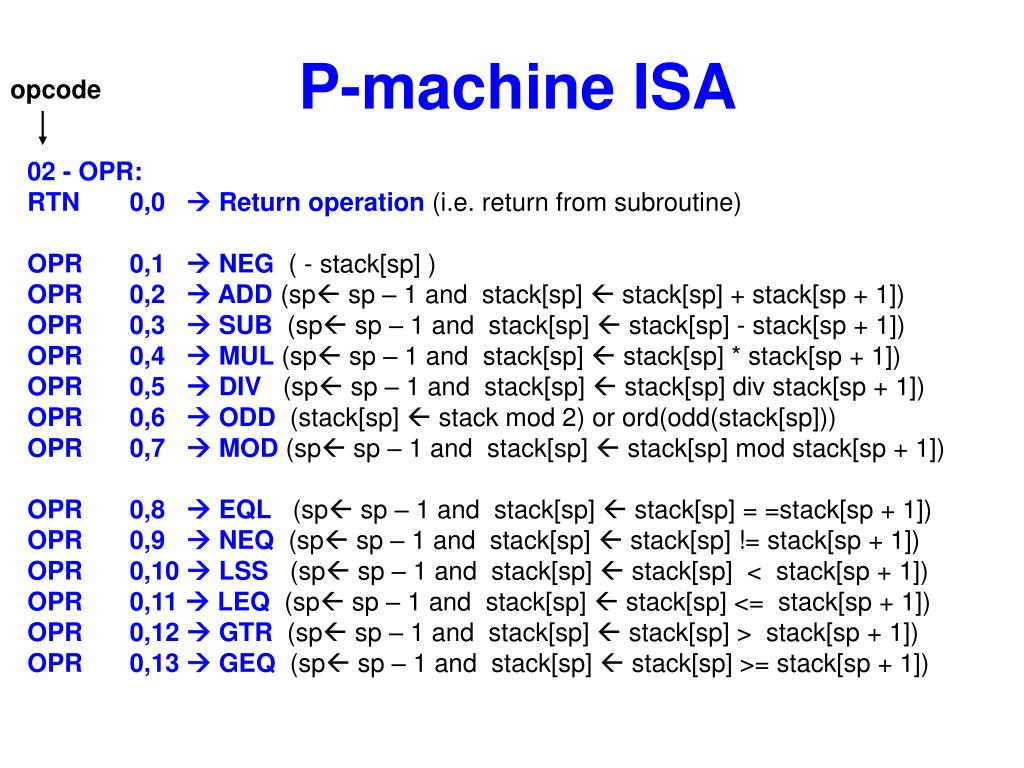 opcode

P-machine ISA

02 - OPR:
RTN 0,0 → Return operation (i.e. return from subroutine)

OPR 0,1 → NEG ( - stack[sp] )
OPR 0,2 → ADD (sp← sp – 1 and stack[sp] ← stack[sp] + stack[sp + 1])
OPR 0,3 → SUB (sp← sp – 1 and stack[sp] ← stack[sp] - stack[sp + 1])
OPR 0,4 → MUL (sp← sp – 1 and stack[sp] ← stack[sp] * stack[sp + 1])
OPR 0,5 → DIV (sp← sp – 1 and stack[sp] ← stack[sp] div stack[sp + 1])
OPR 0,6 → ODD (stack[sp] ← stack mod 2) or ord(odd(stack[sp]))
OPR 0,7 → MOD (sp← sp – 1 and stack[sp] ← stack[sp] mod stack[sp + 1])

OPR 0,8 → EQL (sp← sp – 1 and stack[sp] ← stack[sp] = =stack[sp + 1])
OPR 0,9 → NEQ (sp← sp – 1 and stack[sp] ← stack[sp] != stack[sp + 1])
OPR 0,10 → LSS (sp← sp – 1 and stack[sp] ← stack[sp] < stack[sp + 1])
OPR 0,11 → LEQ (sp← sp – 1 and stack[sp] ← stack[sp] <= stack[sp + 1])
OPR 0,12 → GTR (sp← sp – 1 and stack[sp] ← stack[sp] > stack[sp + 1])
OPR 0,13 → GEQ (sp← sp – 1 and stack[sp] ← stack[sp] >= stack[sp + 1])